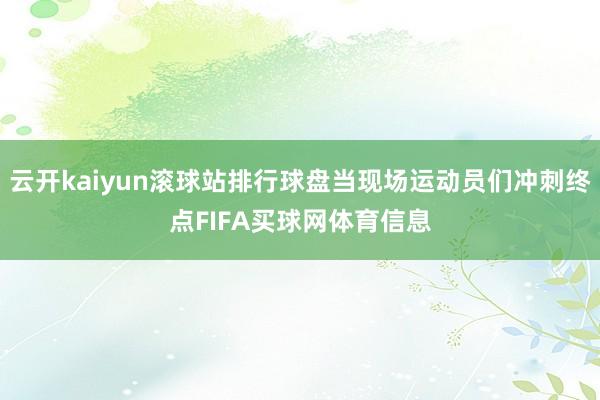 云开kaiyun滚球站排行球盘当现场运动员们冲刺终点FIFA买球网体育信息